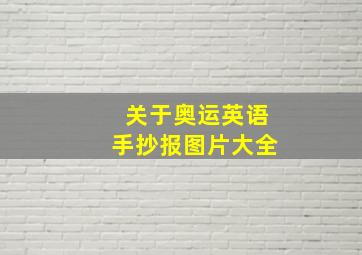 关于奥运英语
手抄报图片大全